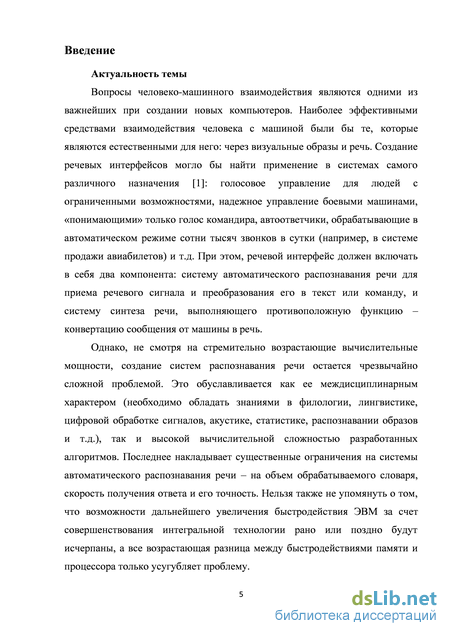 Введение

Актуальность темы

Вопросы человеко-машинного взаимодействия являются одними из важнейших при создании новых компьютеров. Наиболее эффективными средствами взаимодействия человека с машиной были бы те, которые являются естественными для него: через визуальные образы и речь. Создание речевых интерфейсов могло бы найти применение в системах самого различного назначения [1]: голосовое управление для людей с ограниченными возможностями, надежное управление боевыми машинами, «понимающими» только голос командира, автоответчики, обрабатывающие в автоматическом режиме сотни тысяч звонков в сутки (например, в системе продажи авиабилетов) и т.д. При этом, речевой интерфейс должен включать в себя два компонента: систему автоматического распознавания речи для приема речевого сигнала и преобразования его в текст или команду, и систему синтеза речи, выполняющего противоположную функцию – конвертацию сообщения от машины в речь.

Однако, не смотря на стремительно возрастающие вычислительные мощности, создание систем распознавания речи остается чрезвычайно сложной проблемой. Это обуславливается как ее междисциплинарным характером (необходимо обладать знаниями в филологии, лингвистике, цифровой обработке сигналов, акустике, статистике, распознавании образов и т.д.), так и высокой вычислительной сложностью разработанных алгоритмов. Последнее накладывает существенные ограничения на системы автоматического распознавания речи – на объем обрабатываемого словаря, скорость получения ответа и его точность. Нельзя также не упомянуть о том, что возможности дальнейшего увеличения быстродействия ЭВМ за счет совершенствования интегральной технологии рано или поздно будут исчерпаны, а все возрастающая разница между быстродействиями памяти и процессора только усугубляет проблему.

5

dsLib.net
библиотека диссертаций